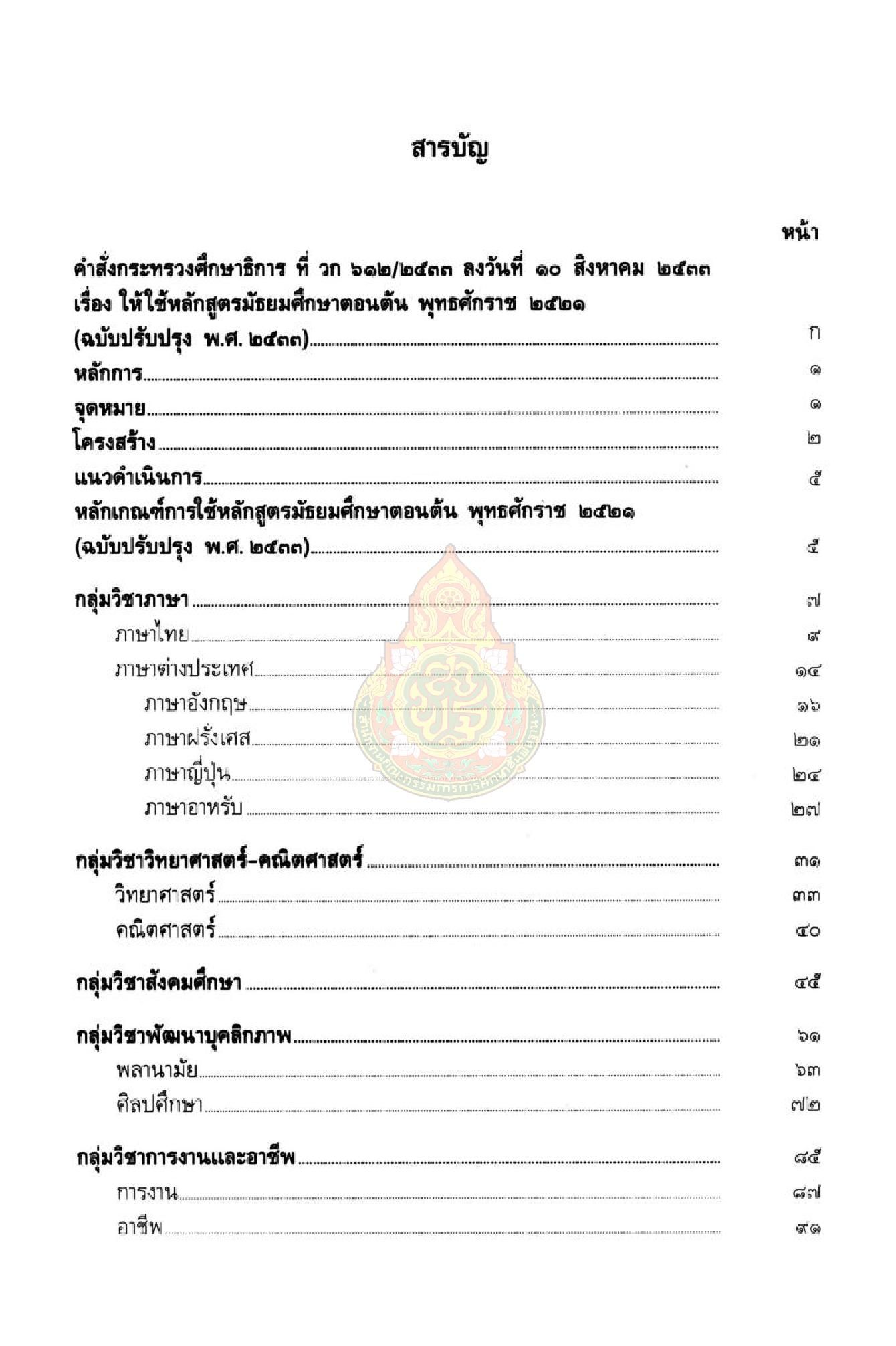 สารบัญ

หน้า

คำสั่งกระทรวงศึกษาธิการ ที่ วก ๖๑๒/๒๕๓๓ ลงวันที่ ๑๐ สิงหาคม ๒๕๓๓ เรื่อง ให้ใช้หลักสูตรมัธยมศึกษาตอนต้น พุทธศักราช ๒๕๒๑ (ฉบับปรับปรุง พ.ศ. ๒๕๓๓) ก

หลักการ ๑

จุดหมาย ๑

โครงสร้าง ๒

แนวดำเนินการ ๕

หลักเกณฑ์การใช้หลักสูตรมัธยมศึกษาตอนต้น พุทธศักราช ๒๕๒๑ (ฉบับปรับปรุง พ.ศ. ๒๕๓๓) ๕

กลุ่มวิชาภาษา ๗

ภาษาไทย ๙

ภาษาต่างประเทศ ๑๔

ภาษาอังกฤษ ๑๖

ภาษาฝรั่งเศส ๒๑

ภาษาญี่ปุ่น ๒๔

ภาษาอาหรับ ๒๗

กลุ่มวิชาวิทยาศาสตร์-คณิตศาสตร์ ๓๑

วิทยาศาสตร์ ๓๓

คณิตศาสตร์ ๔๐

กลุ่มวิชาสังคมศึกษา ๔๕

กลุ่มวิชาพัฒนาบุคลิกภาพ ๖๑

พลานามัย ๖๓

ศิลปศึกษา ๗๒

กลุ่มวิชาการงานและอาชีพ ๘๕

การงาน ๘๗

อาชีพ ๙๑